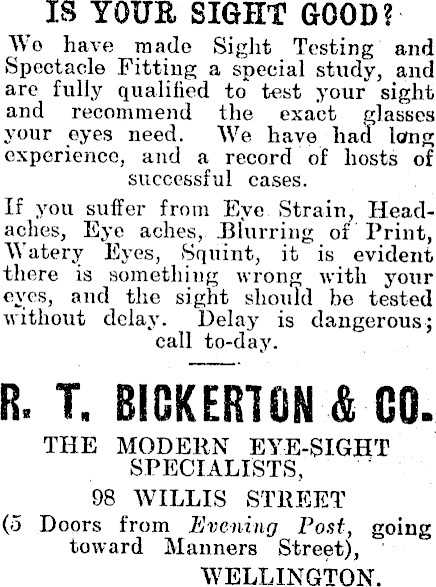 IS YOUR SIGHT GOOD?

We have made Sight Testing and Spectacle Fitting a special study, and are fully qualified to test your sight and recommend the exact glasses your eyes need. We have had long experience, and a record of hosts of successful cases.

If you suffer from Eye Strain, Headaches, Eye aches, Blurring of Print, Watery Eyes, Squint, it is evident there is something wrong with your eyes, and the sight should be tested without delay. Delay is dangerous; call to-day.

R. T. BICKERTON & CO.

THE MODERN EYE-SIGHT SPECIALISTS,

98 WILLIS STREET

(5 Doors from Evening Post, going toward Manners Street),

WELLINGTON.